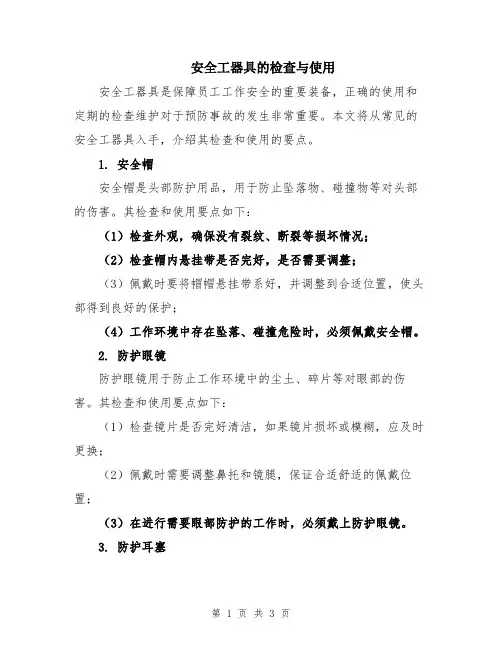 安全工器具的检查与使用

安全工器具是保障员工工作安全的重要装备，正确的使用和定期的检查维护对于预防事故的发生非常重要。本文将从常见的安全工器具入手，介绍其检查和使用的要点。

1. 安全帽

安全帽是头部防护用品，用于防止坠落物、碰撞物等对头部的伤害。其检查和使用要点如下：

（1）检查外观，确保没有裂纹、断裂等损坏情况；

（2）检查帽内悬挂带是否完好，是否需要调整；

（3）佩戴时要将帽帽悬挂带系好，并调整到合适位置，使头部得到良好的保护；

（4）工作环境中存在坠落、碰撞危险时，必须佩戴安全帽。

2. 防护眼镜

防护眼镜用于防止工作环境中的尘土、碎片等对眼部的伤害。其检查和使用要点如下：

（1）检查镜片是否完好清洁，如果镜片损坏或模糊，应及时更换；

（2）佩戴时需要调整鼻托和镜腿，保证合适舒适的佩戴位置；

（3）在进行需要眼部防护的工作时，必须戴上防护眼镜。

3. 防护耳塞

第 1 页 共 3 页